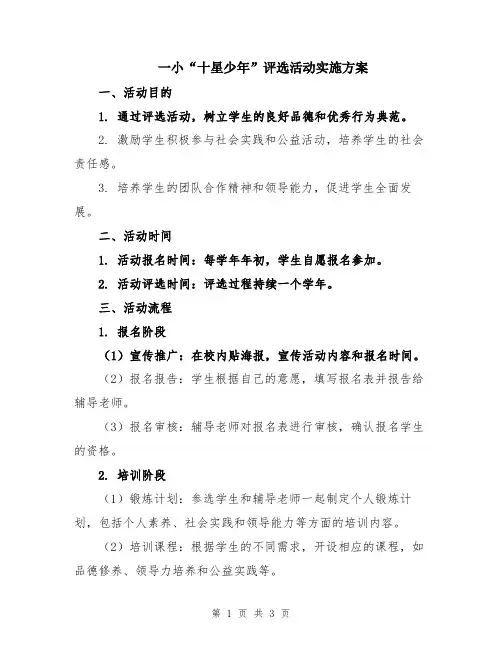 一小“十星少年”评选活动实施方案

一、活动目的

1. 通过评选活动，树立学生的良好品德和优秀行为典范。

2. 激励学生积极参与社会实践和公益活动，培养学生的社会责任感。

3. 培养学生的团队合作精神和领导能力，促进学生全面发展。

二、活动时间

1. 活动报名时间：每学年年初，学生自愿报名参加。

2. 活动评选时间：评选过程持续一个学年。

三、活动流程

1. 报名阶段

（1）宣传推广：在校内贴海报，宣传活动内容和报名时间。

（2）报名报告：学生根据自己的意愿，填写报名表并报告给辅导老师。

（3）报名审核：辅导老师对报名表进行审核，确认报名学生的资格。

2. 培训阶段

（1）锻炼计划：参选学生和辅导老师一起制定个人锻炼计划，包括个人素养、社会实践和领导能力等方面的培训内容。

（2）培训课程：根据学生的不同需求，开设相应的课程，如品德修养、领导力培养和公益实践等。

第 1 页 共 3 页